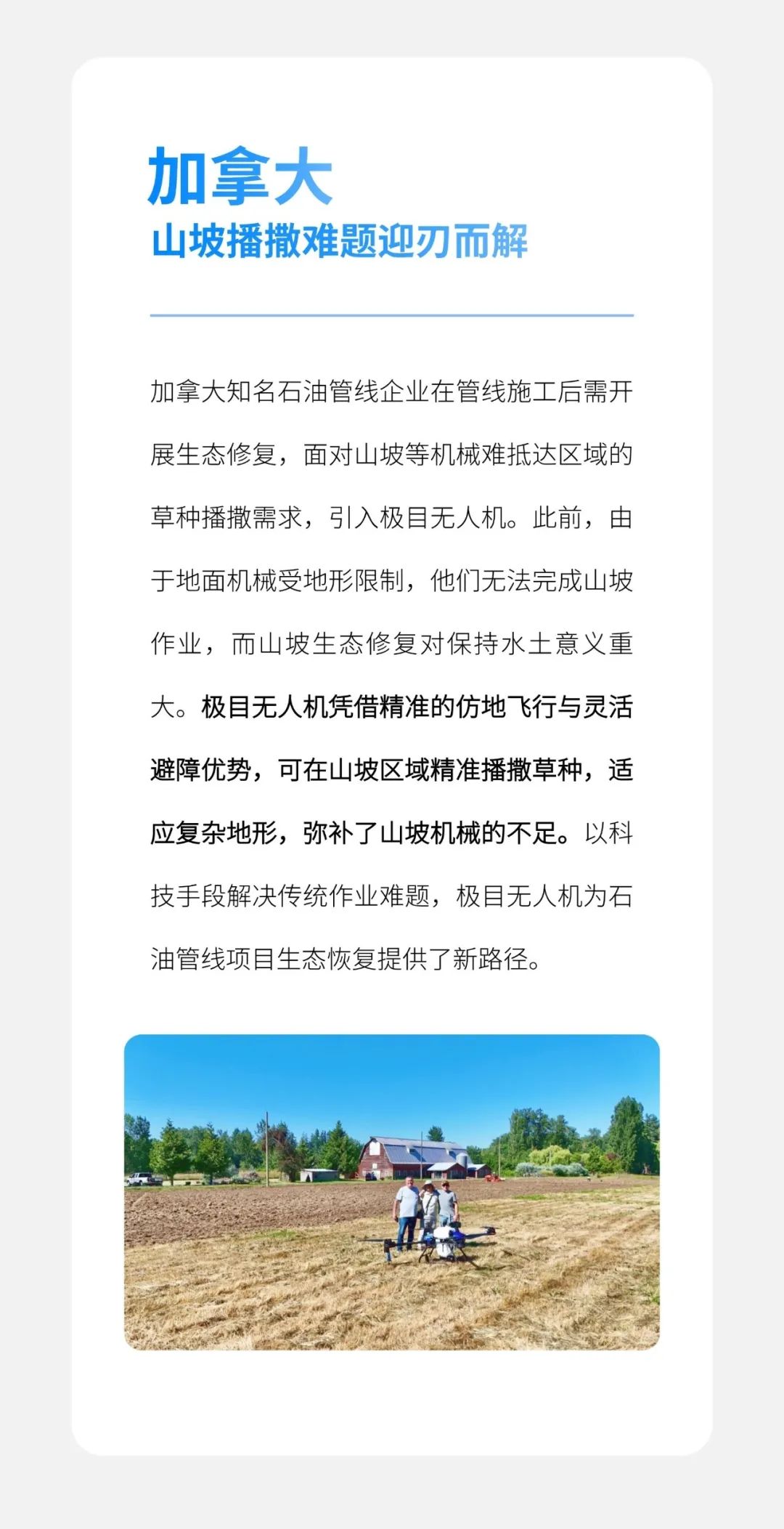 加拿大
山坡播撒难题迎刃而解

加拿大知名石油管线企业在管线施工后需开展生态修复，面对山坡等机械难抵达区域的草种播撒需求，引入极目无人机。此前，由于地面机械受地形限制，他们无法完成山坡作业，而山坡生态修复对保持水土意义重大。极目无人机凭借精准的仿地飞行与灵活避障优势，可在山坡区域精准播撒草种，适应复杂地形，弥补了山坡机械的不足。以科技手段解决传统作业难题，极目无人机为石油管线项目生态恢复提供了新路径。